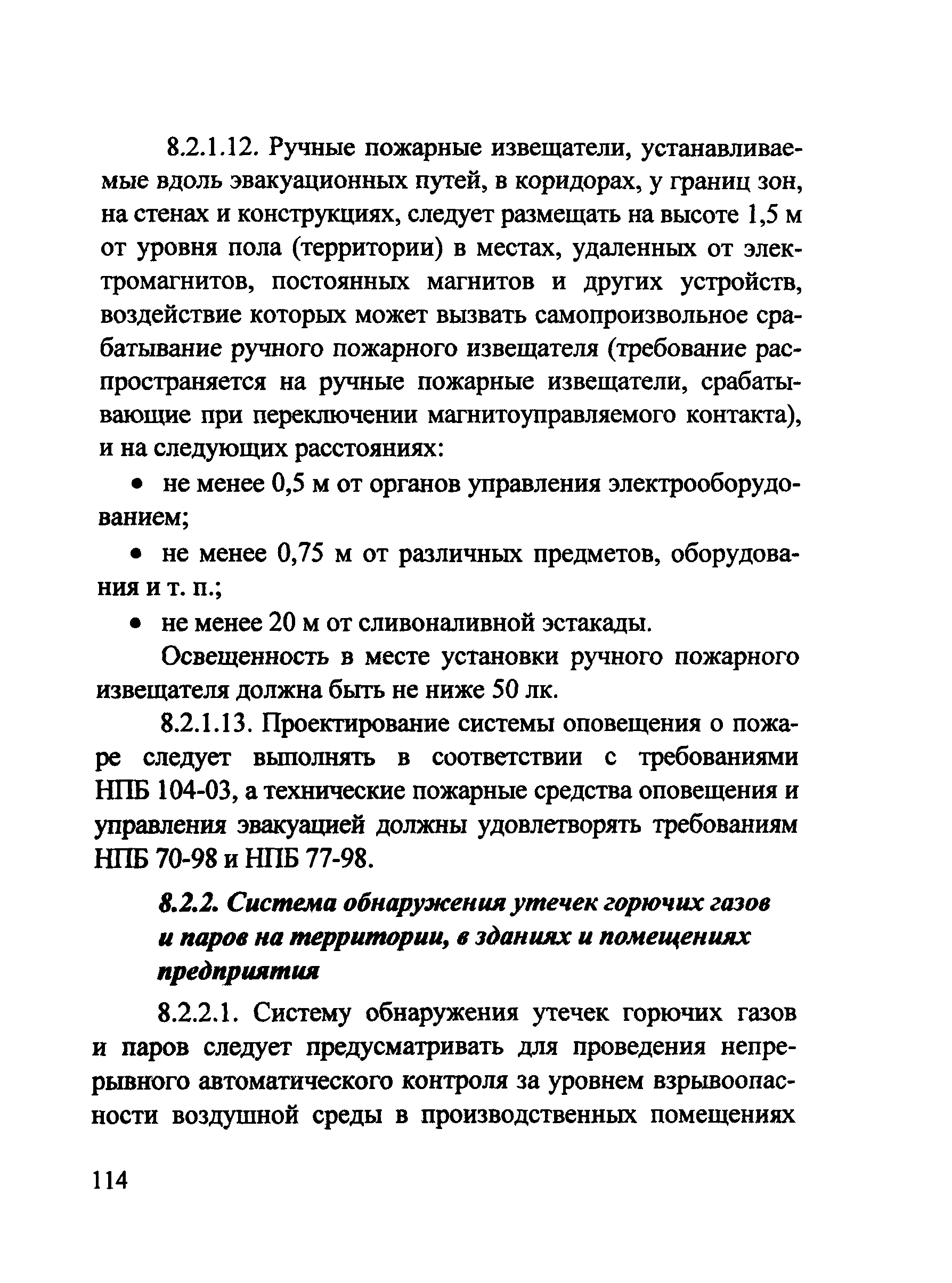 8.2.1.12. Ручные пожарные извещатели, устанавливаемые вдоль эвакуационных путей, в коридорах, у границ зон, на стенах и конструкциях, следует размещать на высоте 1,5 м от уровня пола (территории) в местах, удаленных от электромагнитов, постоянных магнитов и других устройств, воздействие которых может вызвать самопроизвольное срабатывание ручного пожарного извещателя (требование распространяется на ручные пожарные извещатели, срабатывающие при переключении магнитоуправляемого контакта), и на следующих расстояниях:

• не менее 0,5 м от органов управления электрооборудованием;

• не менее 0,75 м от различных предметов, оборудования и т. п.;

• не менее 20 м от сливоналивной эстакады.

Освещенность в месте установки ручного пожарного извещателя должна быть не ниже 50 лк.

8.2.1.13. Проектирование системы оповещения о пожаре следует выполнять в соответствии с требованиями НПБ 104-03, а технические пожарные средства оповещения и управления эвакуацией должны удовлетворять требованиям НПБ 70-98 и НПБ 77-98.

8.2.2. Система обнаружения утечек горючих газов и паров на территории, в зданиях и помещениях предприятия

8.2.2.1. Систему обнаружения утечек горючих газов и паров следует предусматривать для проведения непрерывного автоматического контроля за уровнем взрывоопасности воздушной среды в производственных помещениях

114